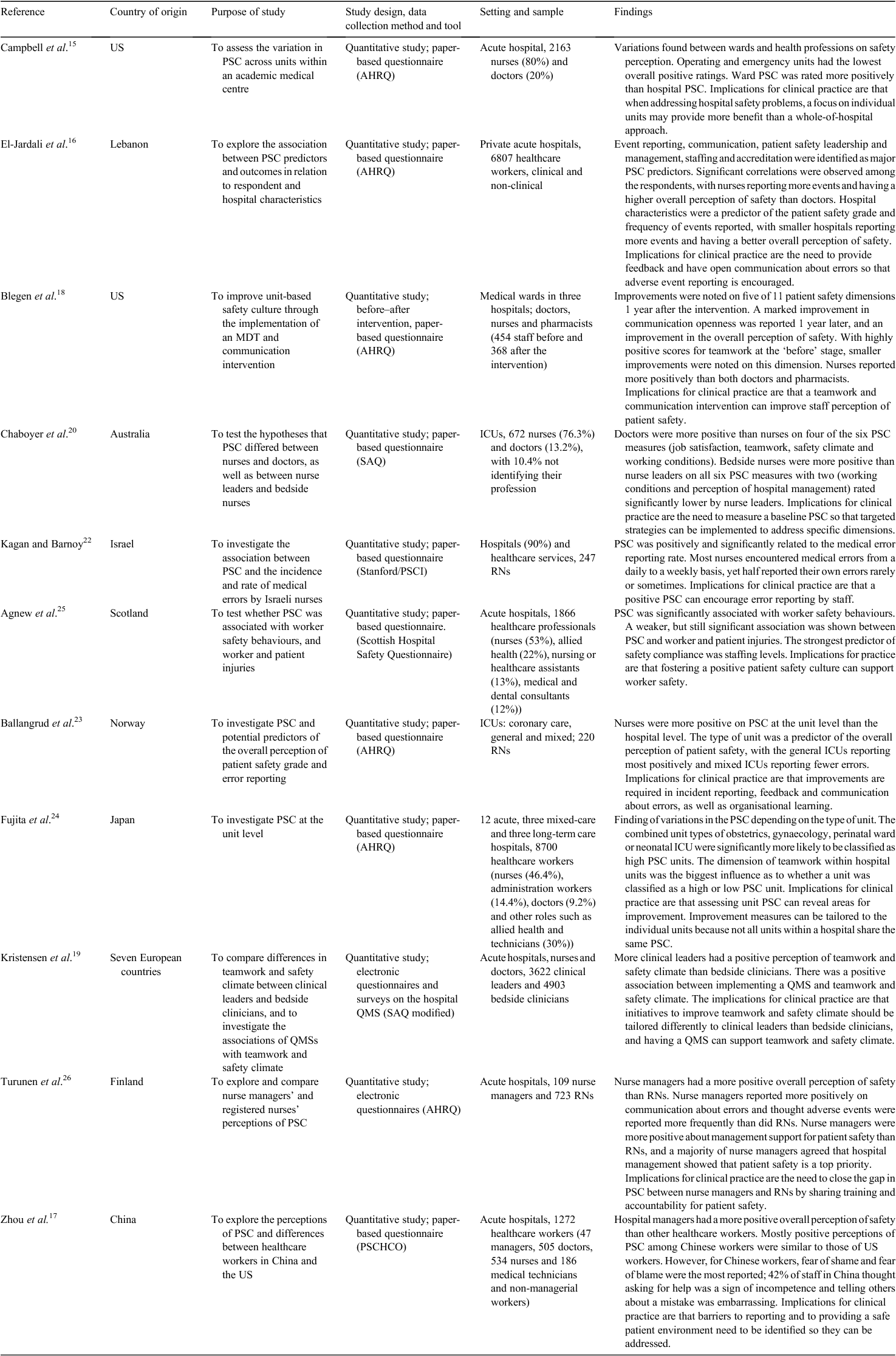 | Reference | Country of origin | Purpose of study | Study design, data collection method and tool | Setting and sample | Findings |
|---|---|---|---|---|---|
| Campbell *et al*.$^{15}$ | US | To assess the variation in PSC across units within an academic medical centre | Quantitative study; paper-based questionnaire (AHRQ) | Acute hospital, 2163 nurses (80%) and doctors (20%) | Variations found between wards and health professions on safety perception. Operating and emergency units had the lowest overall positive ratings. Ward PSC was rated more positively than hospital PSC. Implications for clinical practice are that when addressing hospital safety problems, a focus on individual units may provide more benefit than a whole-of-hospital approach. |
| El-Jardali *et al*.$^{16}$ | Lebanon | To explore the association between PSC predictors and outcomes in relation to respondent and hospital characteristics | Quantitative study; paper-based questionnaire (AHRQ) | Private acute hospitals, 6807 healthcare workers, clinical and non-clinical | Event reporting, communication, patient safety leadership and management, staffing and accreditation were identified as major PSC predictors. Significant correlations were observed among the respondents, with nurses reporting more events and having a higher overall perception of safety than doctors. Hospital characteristics were a predictor of the patient safety grade and frequency of events reported, with smaller hospitals reporting more events and having a better overall perception of safety. Implications for clinical practice are the need to provide feedback and have open communication about errors so that adverse event reporting is encouraged. |
| Blegen *et al*.$^{18}$ | US | To improve unit-based safety culture through the implementation of an MDT and communication intervention | Quantitative study; before–after intervention, paper-based questionnaire (AHRQ) | Medical wards in three hospitals; doctors, nurses and pharmacists (454 staff before and 368 after the intervention) | Improvements were noted on five of 11 patient safety dimensions 1 year after the intervention. A marked improvement in communication openness was reported 1 year later, and an improvement in the overall perception of safety. With highly positive scores for teamwork at the 'before' stage, smaller improvements were noted on this dimension. Nurses reported more positively than both doctors and pharmacists. Implications for clinical practice are that a teamwork and communication intervention can improve staff perception of patient safety. |
| Chaboyer *et al*.$^{20}$ | Australia | To test the hypotheses that PSC differed between nurses and doctors, as well as between nurse leaders and bedside nurses | Quantitative study; paper-based questionnaire (SAQ) | ICUs, 672 nurses (76.3%) and doctors (13.2%), with 10.4% not identifying their profession | Doctors were more positive than nurses on four of the six PSC measures (job satisfaction, teamwork, safety climate and working conditions). Bedside nurses were more positive than nurse leaders on all six PSC measures with two (working conditions and perception of hospital management) rated significantly lower by nurse leaders. Implications for clinical practice are the need to measure a baseline PSC so that targeted strategies can be implemented to address specific dimensions. |
| Kagan and Barnoy$^{22}$ | Israel | To investigate the association between PSC and the incidence and rate of medical errors by Israeli nurses | Quantitative study; paper-based questionnaire (Stanford/PSCI) | Hospitals (90%) and healthcare services, 247 RNs | PSC was positively and significantly related to the medical error reporting rate. Most nurses encountered medical errors from a daily to a weekly basis, yet half reported their own errors rarely or sometimes. Implications for clinical practice are that a positive PSC can encourage error reporting by staff. |
| Agnew *et al*.$^{25}$ | Scotland | To test whether PSC was associated with worker safety behaviours, and worker and patient injuries | Quantitative study; paper-based questionnaire. (Scottish Hospital Safety Questionnaire) | Acute hospitals, 1866 healthcare professionals (nurses (53%), allied health (22%), nursing or healthcare assistants (13%), medical and dental consultants (12%)) | PSC was significantly associated with worker safety behaviours. A weaker, but still significant association was shown between PSC and worker and patient injuries. The strongest predictor of safety compliance was staffing levels. Implications for practice are that fostering a positive patient safety culture can support worker safety. |
| Ballangrud *et al*.$^{23}$ | Norway | To investigate PSC and potential predictors of the overall perception of patient safety grade and error reporting | Quantitative study; paper-based questionnaire (AHRQ) | ICUs: coronary care, general and mixed; 220 RNs | Nurses were more positive on PSC at the unit level than the hospital level. The type of unit was a predictor of the overall perception of patient safety, with the general ICUs reporting most positively and mixed ICUs reporting fewer errors. Implications for clinical practice are that improvements are required in incident reporting, feedback and communication about errors, as well as organisational learning. |
| Fujita *et al*.$^{24}$ | Japan | To investigate PSC at the unit level | Quantitative study; paper-based questionnaire (AHRQ) | 12 acute, three mixed-care and three long-term care hospitals, 8700 healthcare workers (nurses (46.4%), administration workers (14.4%), doctors (9.2%) and other roles such as allied health and technicians (30%)) | Finding of variations in the PSC depending on the type of unit. The combined unit types of obstetrics, gynaecology, perinatal ward or neonatal ICU were significantly more likely to be classified as high PSC units. The dimension of teamwork within hospital units was the biggest influence as to whether a unit was classified as a high or low PSC unit. Implications for clinical practice are that assessing unit PSC can reveal areas for improvement. Improvement measures can be tailored to the individual units because not all units within a hospital share the same PSC. |
| Kristensen *et al*.$^{19}$ | Seven European countries | To compare differences in teamwork and safety climate between clinical leaders and bedside clinicians, and to investigate the associations of QMSs with teamwork and safety climate | Quantitative study; electronic questionnaires and surveys on the hospital QMS (SAQ modified) | Acute hospitals, nurses and doctors, 3622 clinical leaders and 4903 bedside clinicians | More clinical leaders had a positive perception of teamwork and safety climate than bedside clinicians. There was a positive association between implementing a QMS and teamwork and safety climate. The implications for clinical practice are that initiatives to improve teamwork and safety climate should be tailored differently to clinical leaders than bedside clinicians, and having a QMS can support teamwork and safety climate. |
| Turunen *et al*.$^{26}$ | Finland | To explore and compare nurse managers' and registered nurses' perceptions of PSC | Quantitative study; electronic questionnaires (AHRQ) | Acute hospitals, 109 nurse managers and 723 RNs | Nurse managers had a more positive overall perception of safety than RNs. Nurse managers reported more positively on communication about errors and thought adverse events were reported more frequently than did RNs. Nurse managers were more positive about management support for patient safety than RNs, and a majority of nurse managers agreed that hospital management showed that patient safety is a top priority. Implications for clinical practice are the need to close the gap in PSC between nurse managers and RNs by sharing training and accountability for patient safety. |
| Zhou *et al.*$^{17}$ | China | To explore the perceptions of PSC and differences between healthcare workers in China and the US | Quantitative study; paper-based questionnaire (PSCHCO) | Acute hospitals, 1272 healthcare workers (47 managers, 505 doctors, 534 nurses and 186 medical technicians and non-managerial workers) | Hospital managers had a more positive overall perception of safety than other healthcare workers. Mostly positive perceptions of PSC among Chinese workers were similar to those of US workers. However, for Chinese workers, fear of shame and fear of blame were the most reported; 42% of staff in China thought asking for help was a sign of incompetence and telling others about a mistake was embarrassing. Implications for clinical practice are that barriers to reporting and to providing a safe patient environment need to be identified so they can be addressed. |